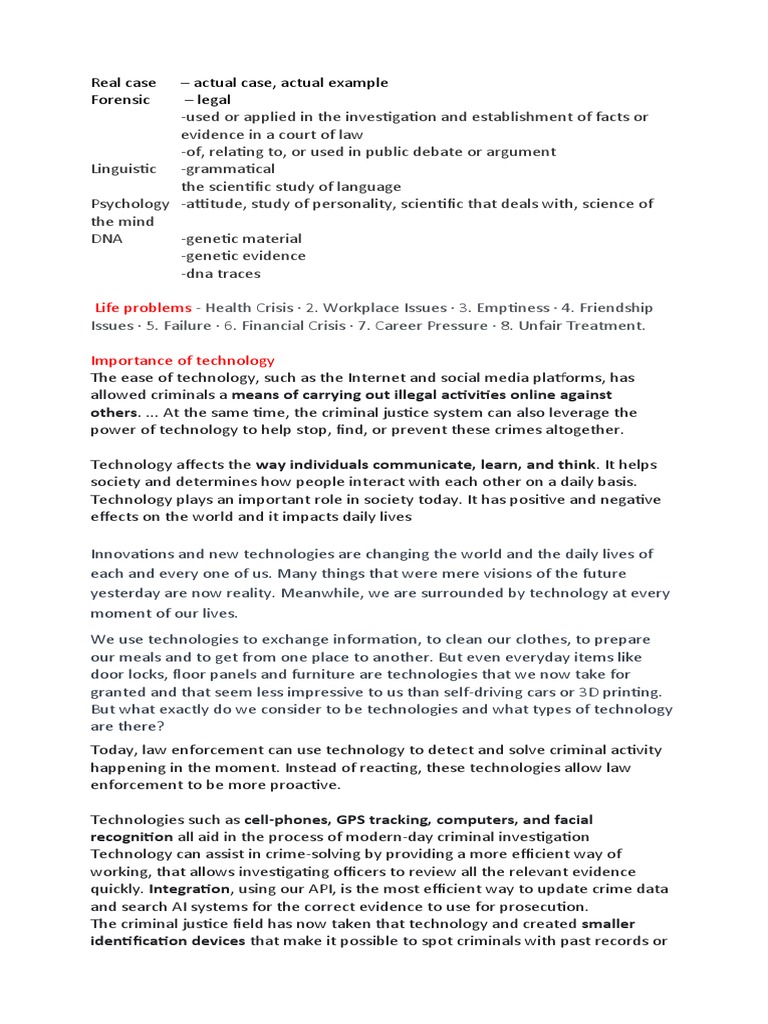 Real case – actual case, actual example
Forensic – legal
-used or applied in the investigation and establishment of facts or evidence in a court of law
-of, relating to, or used in public debate or argument
Linguistic -grammatical
the scientific study of language
Psychology -attitude, study of personality, scientific that deals with, science of the mind
DNA -genetic material
-genetic evidence
-dna traces

Life problems - Health Crisis · 2. Workplace Issues · 3. Emptiness · 4. Friendship Issues · 5. Failure · 6. Financial Crisis · 7. Career Pressure · 8. Unfair Treatment.

Importance of technology
The ease of technology, such as the Internet and social media platforms, has allowed criminals a means of carrying out illegal activities online against others. ... At the same time, the criminal justice system can also leverage the power of technology to help stop, find, or prevent these crimes altogether.

Technology affects the way individuals communicate, learn, and think. It helps society and determines how people interact with each other on a daily basis. Technology plays an important role in society today. It has positive and negative effects on the world and it impacts daily lives

Innovations and new technologies are changing the world and the daily lives of each and every one of us. Many things that were mere visions of the future yesterday are now reality. Meanwhile, we are surrounded by technology at every moment of our lives.

We use technologies to exchange information, to clean our clothes, to prepare our meals and to get from one place to another. But even everyday items like door locks, floor panels and furniture are technologies that we now take for granted and that seem less impressive to us than self-driving cars or 3D printing. But what exactly do we consider to be technologies and what types of technology are there?

Today, law enforcement can use technology to detect and solve criminal activity happening in the moment. Instead of reacting, these technologies allow law enforcement to be more proactive.

Technologies such as cell-phones, GPS tracking, computers, and facial recognition all aid in the process of modern-day criminal investigation
Technology can assist in crime-solving by providing a more efficient way of working, that allows investigating officers to review all the relevant evidence quickly. Integration, using our API, is the most efficient way to update crime data and search AI systems for the correct evidence to use for prosecution.
The criminal justice field has now taken that technology and created smaller identification devices that make it possible to spot criminals with past records or